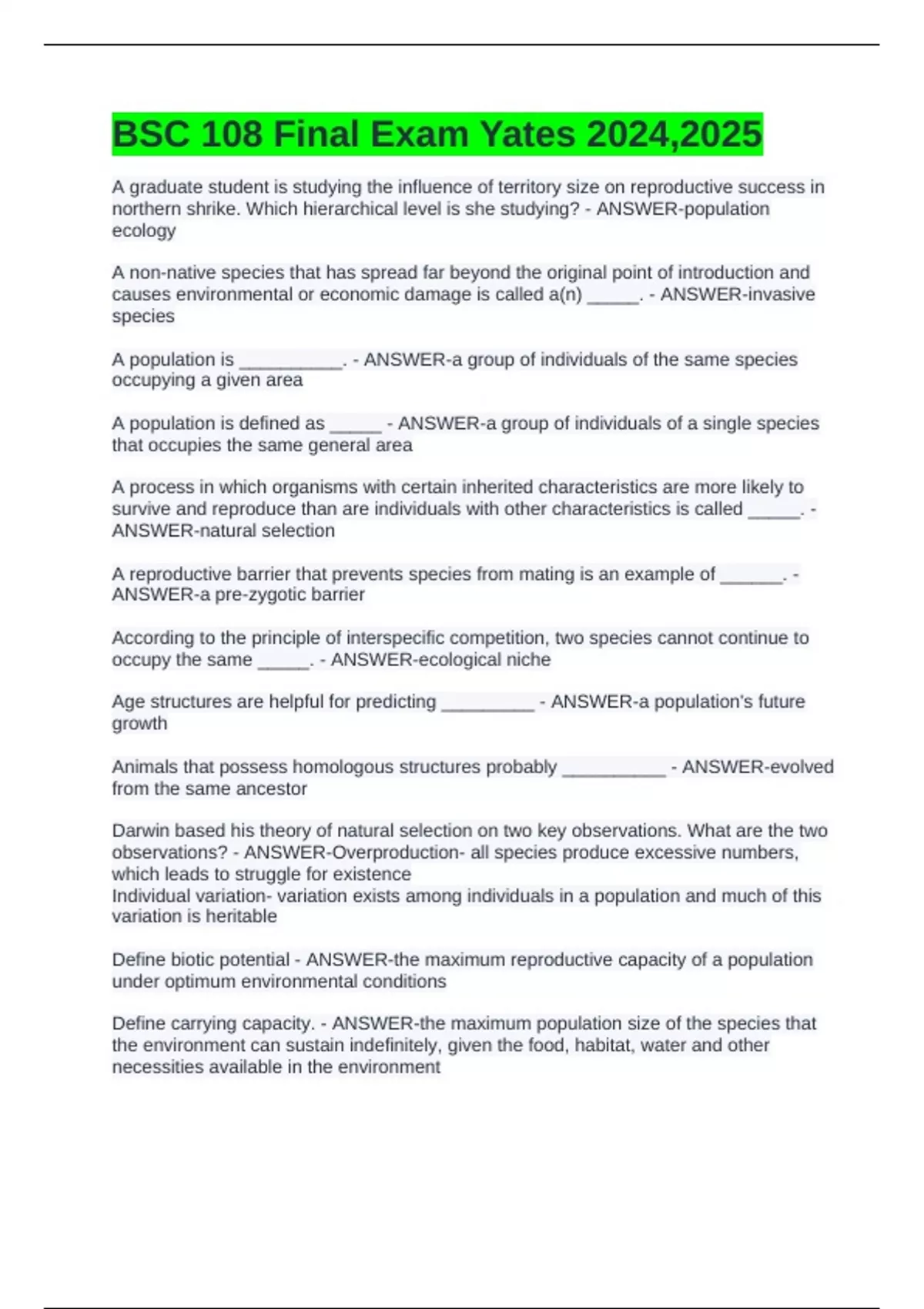 BSC 108 Final Exam Yates 2024,2025

A graduate student is studying the influence of territory size on reproductive success in northern shrike. Which hierarchical level is she studying? - ANSWER-population ecology

A non-native species that has spread far beyond the original point of introduction and causes environmental or economic damage is called a(n) _____. - ANSWER-invasive species

A population is __________. - ANSWER-a group of individuals of the same species occupying a given area

A population is defined as _____ - ANSWER-a group of individuals of a single species that occupies the same general area

A process in which organisms with certain inherited characteristics are more likely to survive and reproduce than are individuals with other characteristics is called _____. - ANSWER-natural selection

A reproductive barrier that prevents species from mating is an example of ______. - ANSWER-a pre-zygotic barrier

According to the principle of interspecific competition, two species cannot continue to occupy the same _____. - ANSWER-ecological niche

Age structures are helpful for predicting _________ - ANSWER-a population's future growth

Animals that possess homologous structures probably __________ - ANSWER-evolved from the same ancestor

Darwin based his theory of natural selection on two key observations. What are the two observations? - ANSWER-Overproduction- all species produce excessive numbers, which leads to struggle for existence
Individual variation- variation exists among individuals in a population and much of this variation is heritable

Define biotic potential - ANSWER-the maximum reproductive capacity of a population under optimum environmental conditions

Define carrying capacity. - ANSWER-the maximum population size of the species that the environment can sustain indefinitely, given the food, habitat, water and other necessities available in the environment